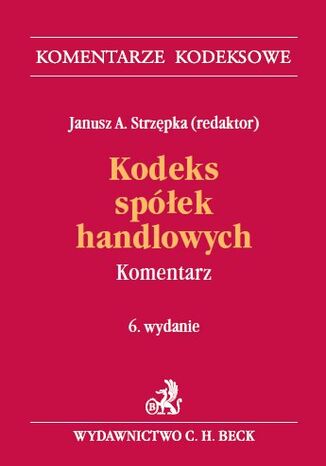 KOMENTARZE KODEKSOWE

Janusz A. Strzępka (redaktor)

Kodeks spółek handlowych

Komentarz

6. wydanie

B

WYDAWNICTWO C. H. BECK